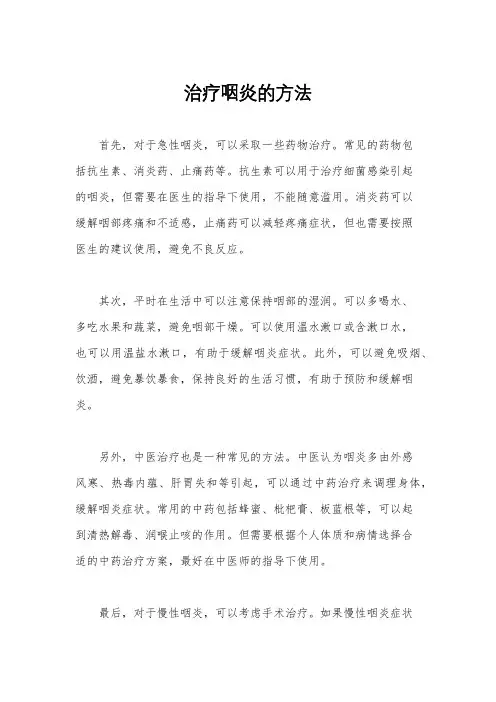 治疗咽炎的方法

首先，对于急性咽炎，可以采取一些药物治疗。常见的药物包括抗生素、消炎药、止痛药等。抗生素可以用于治疗细菌感染引起的咽炎，但需要在医生的指导下使用，不能随意滥用。消炎药可以缓解咽部疼痛和不适感，止痛药可以减轻疼痛症状，但也需要按照医生的建议使用，避免不良反应。

其次，平时在生活中可以注意保持咽部的湿润。可以多喝水、多吃水果和蔬菜，避免咽部干燥。可以使用温水漱口或含漱口水，也可以用温盐水漱口，有助于缓解咽炎症状。此外，可以避免吸烟、饮酒，避免暴饮暴食，保持良好的生活习惯，有助于预防和缓解咽炎。

另外，中医治疗也是一种常见的方法。中医认为咽炎多由外感风寒、热毒内蕴、肝胃失和等引起，可以通过中药治疗来调理身体，缓解咽炎症状。常用的中药包括蜂蜜、枇杷膏、板蓝根等，可以起到清热解毒、润喉止咳的作用。但需要根据个人体质和病情选择合适的中药治疗方案，最好在中医师的指导下使用。

最后，对于慢性咽炎，可以考虑手术治疗。如果慢性咽炎症状